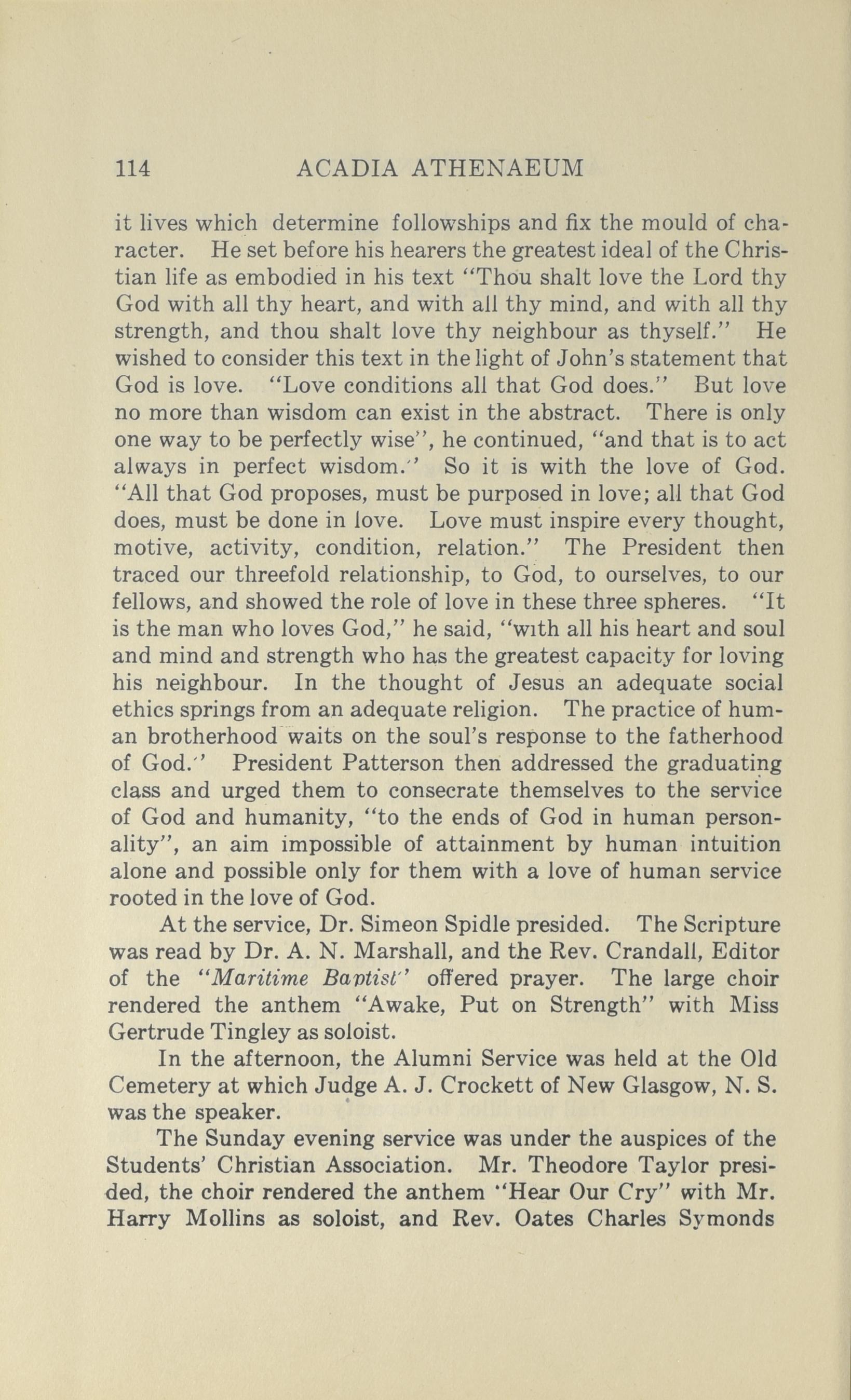 114 ACADIA ATHENAEUM

it lives which determine followships and fix the mould of character. He set before his hearers the greatest ideal of the Christian life as embodied in his text "Thou shalt love the Lord thy God with all thy heart, and with all thy mind, and with all thy strength, and thou shalt love thy neighbour as thyself." He wished to consider this text in the light of John's statement that God is love. "Love conditions all that God does." But love no more than wisdom can exist in the abstract. There is only one way to be perfectly wise", he continued, "and that is to act always in perfect wisdom." So it is with the love of God. "All that God proposes, must be purposed in love; all that God does, must be done in love. Love must inspire every thought, motive, activity, condition, relation." The President then traced our threefold relationship, to God, to ourselves, to our fellows, and showed the role of love in these three spheres. "It is the man who loves God," he said, "with all his heart and soul and mind and strength who has the greatest capacity for loving his neighbour. In the thought of Jesus an adequate social ethics springs from an adequate religion. The practice of human brotherhood waits on the soul's response to the fatherhood of God." President Patterson then addressed the graduating class and urged them to consecrate themselves to the service of God and humanity, "to the ends of God in human personality", an aim impossible of attainment by human intuition alone and possible only for them with a love of human service rooted in the love of God.

At the service, Dr. Simeon Spidle presided. The Scripture was read by Dr. A. N. Marshall, and the Rev. Crandall, Editor of the "Maritime Baptist" offered prayer. The large choir rendered the anthem "Awake, Put on Strength" with Miss Gertrude Tingley as soloist.

In the afternoon, the Alumni Service was held at the Old Cemetery at which Judge A. J. Crockett of New Glasgow, N. S. was the speaker.

The Sunday evening service was under the auspices of the Students' Christian Association. Mr. Theodore Taylor presided, the choir rendered the anthem "Hear Our Cry" with Mr. Harry Mollins as soloist, and Rev. Oates Charles Symonds